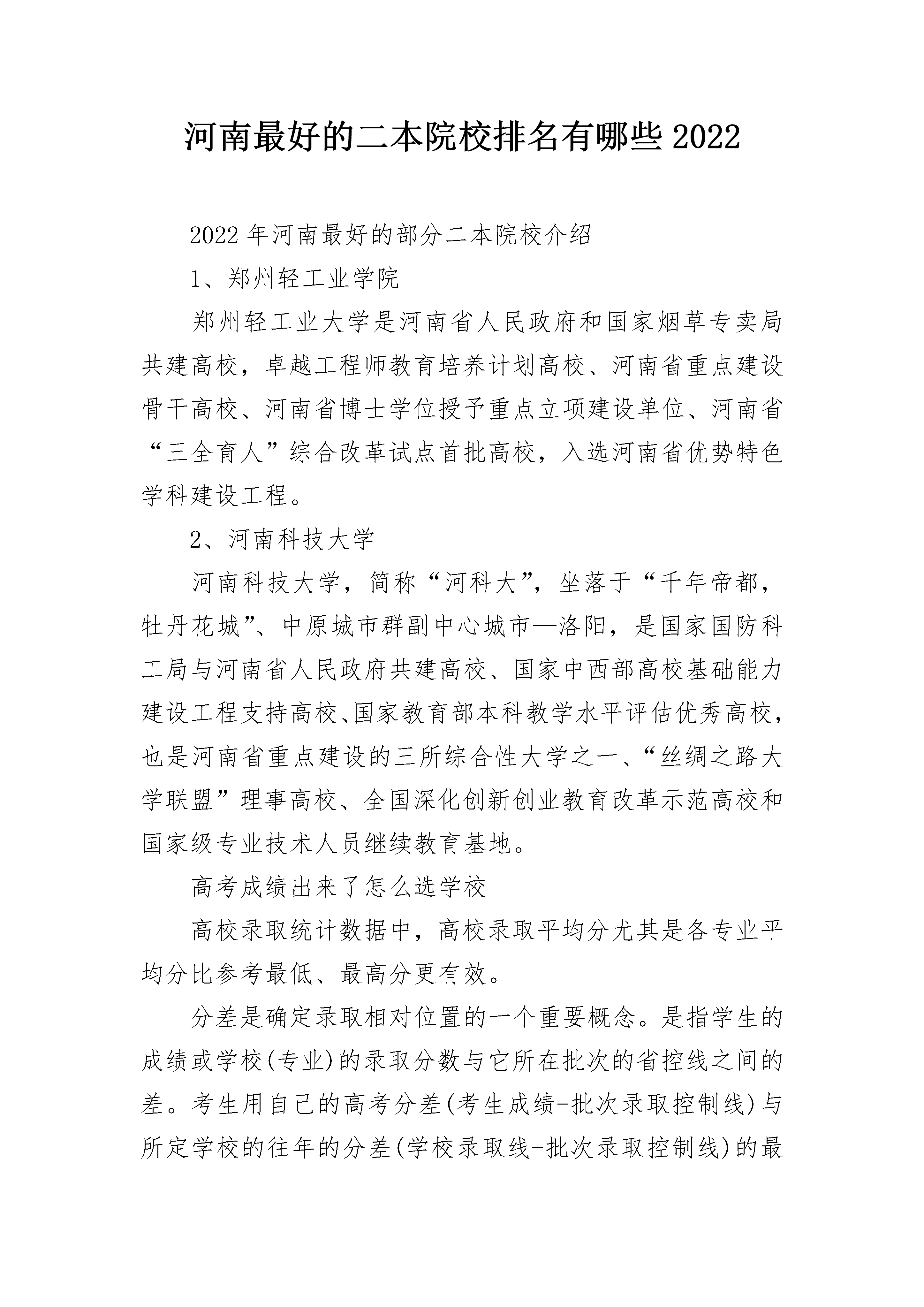 河南最好的二本院校排名有哪些2022

2022年河南最好的部分二本院校介绍

1、郑州轻工业学院

郑州轻工业大学是河南省人民政府和国家烟草专卖局共建高校，卓越工程师教育培养计划高校、河南省重点建设骨干高校、河南省博士学位授予重点立项建设单位、河南省“三全育人”综合改革试点首批高校，入选河南省优势特色学科建设工程。

2、河南科技大学

河南科技大学，简称“河科大”，坐落于“千年帝都，牡丹花城”、中原城市群副中心城市—洛阳，是国家国防科工局与河南省人民政府共建高校、国家中西部高校基础能力建设工程支持高校、国家教育部本科教学水平评估优秀高校，也是河南省重点建设的三所综合性大学之一、“丝绸之路大学联盟”理事高校、全国深化创新创业教育改革示范高校和国家级专业技术人员继续教育基地。

高考成绩出来了怎么选学校

高校录取统计数据中，高校录取平均分尤其是各专业平均分比参考最低、最高分更有效。

分差是确定录取相对位置的一个重要概念。是指学生的成绩或学校(专业)的录取分数与它所在批次的省控线之间的差。考生用自己的高考分差(考生成绩-批次录取控制线)与所定学校的往年的分差(学校录取线-批次录取控制线)的最